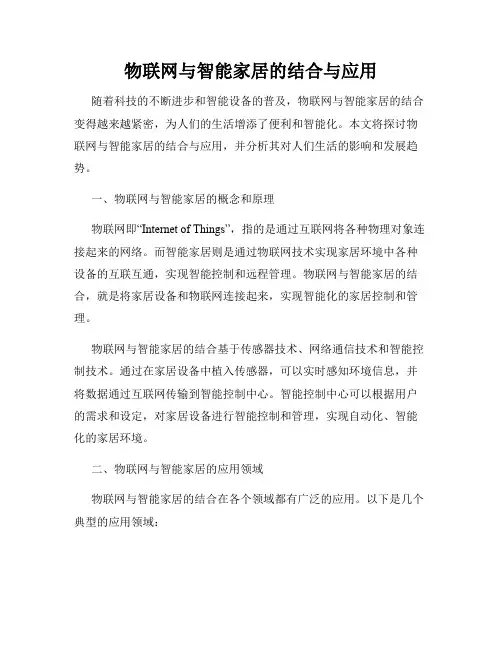 物联网与智能家居的结合与应用

随着科技的不断进步和智能设备的普及，物联网与智能家居的结合变得越来越紧密，为人们的生活增添了便利和智能化。本文将探讨物联网与智能家居的结合与应用，并分析其对人们生活的影响和发展趋势。

一、物联网与智能家居的概念和原理

物联网即“Internet of Things”，指的是通过互联网将各种物理对象连接起来的网络。而智能家居则是通过物联网技术实现家居环境中各种设备的互联互通，实现智能控制和远程管理。物联网与智能家居的结合，就是将家居设备和物联网连接起来，实现智能化的家居控制和管理。

物联网与智能家居的结合基于传感器技术、网络通信技术和智能控制技术。通过在家居设备中植入传感器，可以实时感知环境信息，并将数据通过互联网传输到智能控制中心。智能控制中心可以根据用户的需求和设定，对家居设备进行智能控制和管理，实现自动化、智能化的家居环境。

二、物联网与智能家居的应用领域

物联网与智能家居的结合在各个领域都有广泛的应用。以下是几个典型的应用领域：